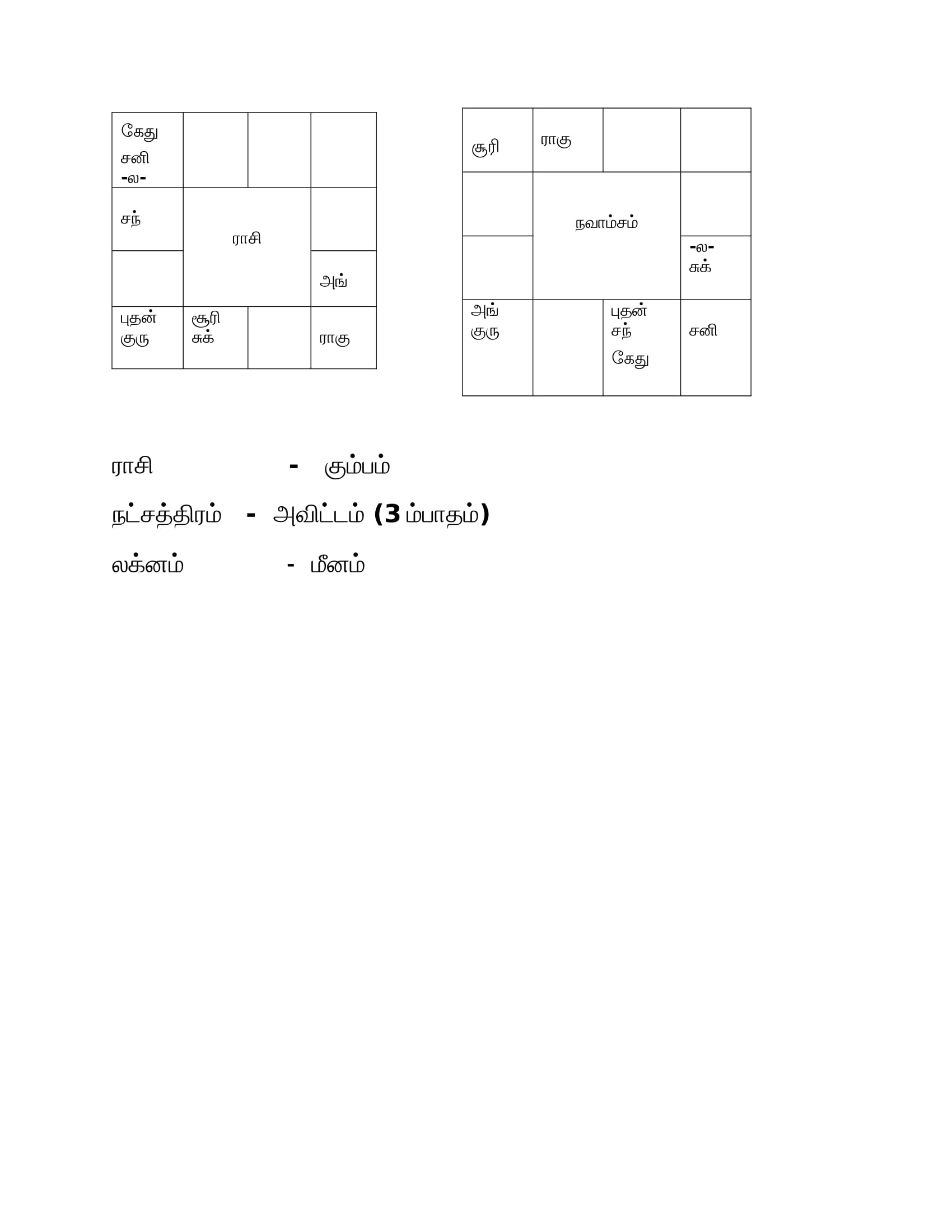 | கேது சனி -ல- | | | |
|---|---|---|---|
| சந் | ராசி | | |
| | | | அங் |
| புதன் குரு | சூரி சுக் | | ராகு |

| சூரி | ராகு | | |
|---|---|---|---|
| | நவாம்சம் | | |
| | | | -ல- சுக் |
| அங் குரு | | புதன் சந் கேது | சனி |

ராசி - கும்பம்

நட்சத்திரம் - அவிட்டம் (3 ம்பாதம்)

லக்னம் - மீனம்